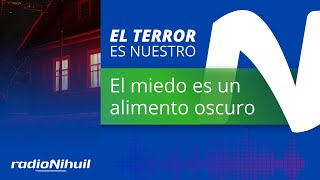 EL TERROR
ES NUESTRO

El miedo es un alimento oscuro

radioNihuil